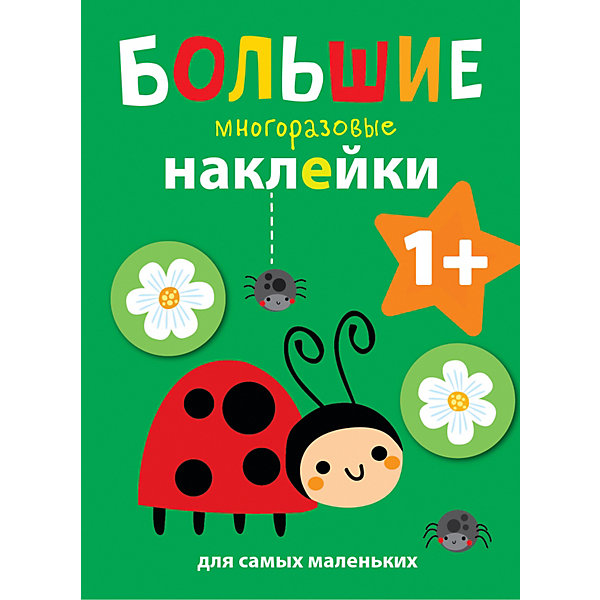 БОЛЬШИЕ

многоразовые

наклейки

1+

для самых маленьких